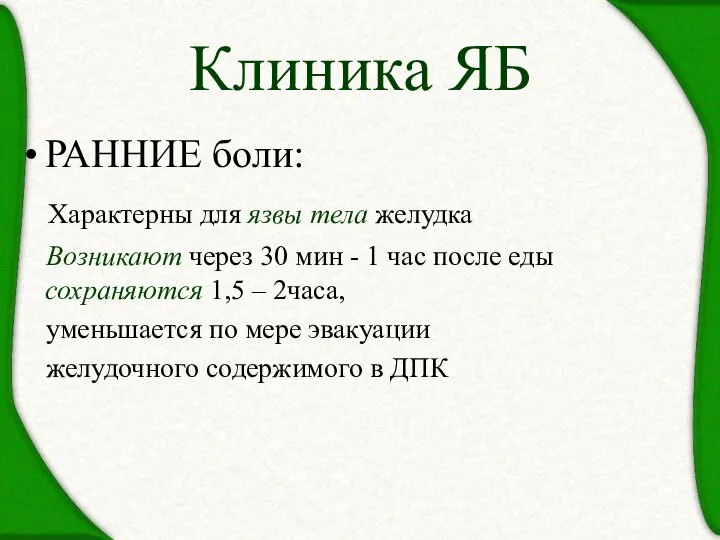 Клиника ЯБ

• РАННИЕ боли:

Характерны для язвы тела желудка

Возникают через 30 мин - 1 час после еды сохраняются 1,5 – 2часа,

уменьшается по мере эвакуации

желудочного содержимого в ДПК